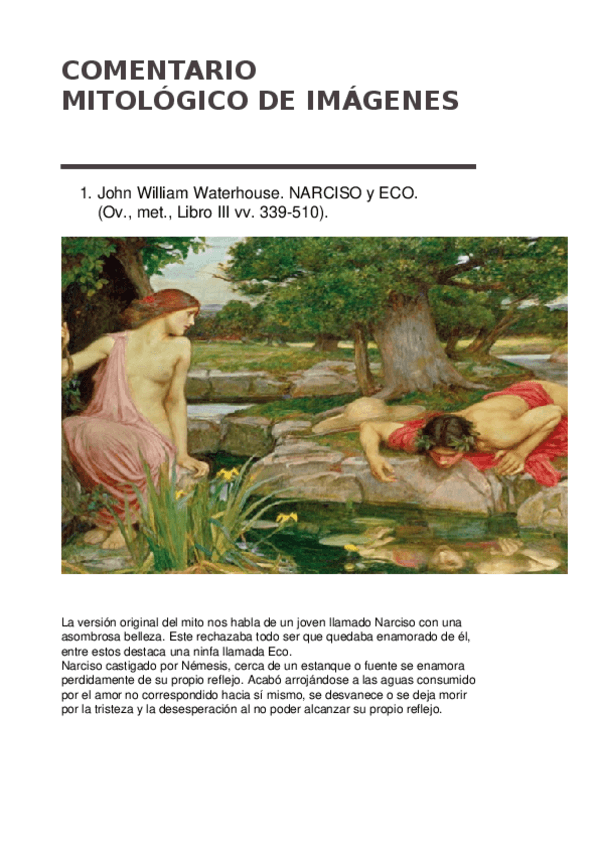 COMENTARIO
MITOLÓGICO DE IMÁGENES

1. John William Waterhouse. NARCISO y ECO.
(Ov., met., Libro III vv. 339-510).

La versión original del mito nos habla de un joven llamado Narciso con una asombrosa belleza. Este rechazaba todo ser que quedaba enamorado de él, entre estos destaca una ninfa llamada Eco.
Narciso castigado por Némesis, cerca de un estanque o fuente se enamora perdidamente de su propio reflejo. Acabó arrojándose a las aguas consumido por el amor no correspondido hacia sí mismo, se desvanece o se deja morir por la tristeza y la desesperación al no poder alcanzar su propio reflejo.